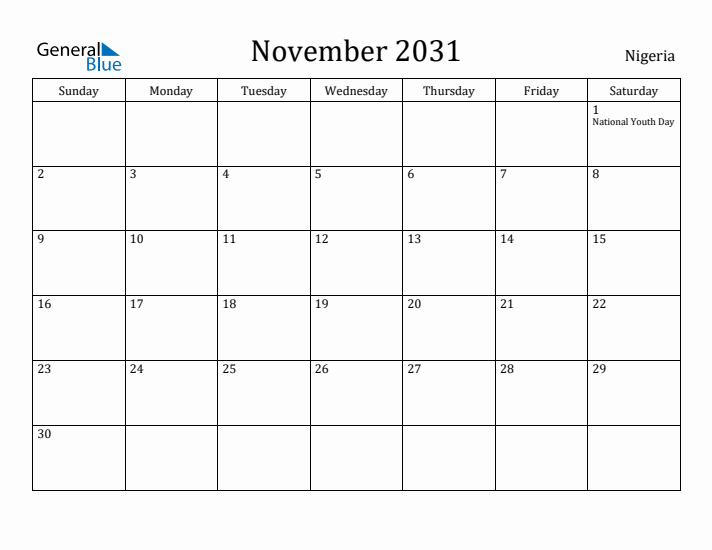 General Blue

November 2031

Nigeria

| Sunday | Monday | Tuesday | Wednesday | Thursday | Friday | Saturday |
|---|---|---|---|---|---|---|
| | | | | | | 1 National Youth Day |
| 2 | 3 | 4 | 5 | 6 | 7 | 8 |
| 9 | 10 | 11 | 12 | 13 | 14 | 15 |
| 16 | 17 | 18 | 19 | 20 | 21 | 22 |
| 23 | 24 | 25 | 26 | 27 | 28 | 29 |
| 30 | | | | | | |